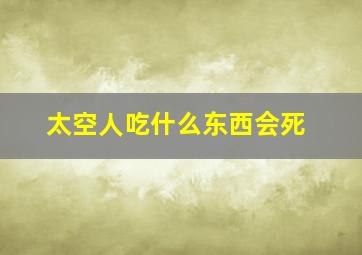 太空人吃什么东西会死